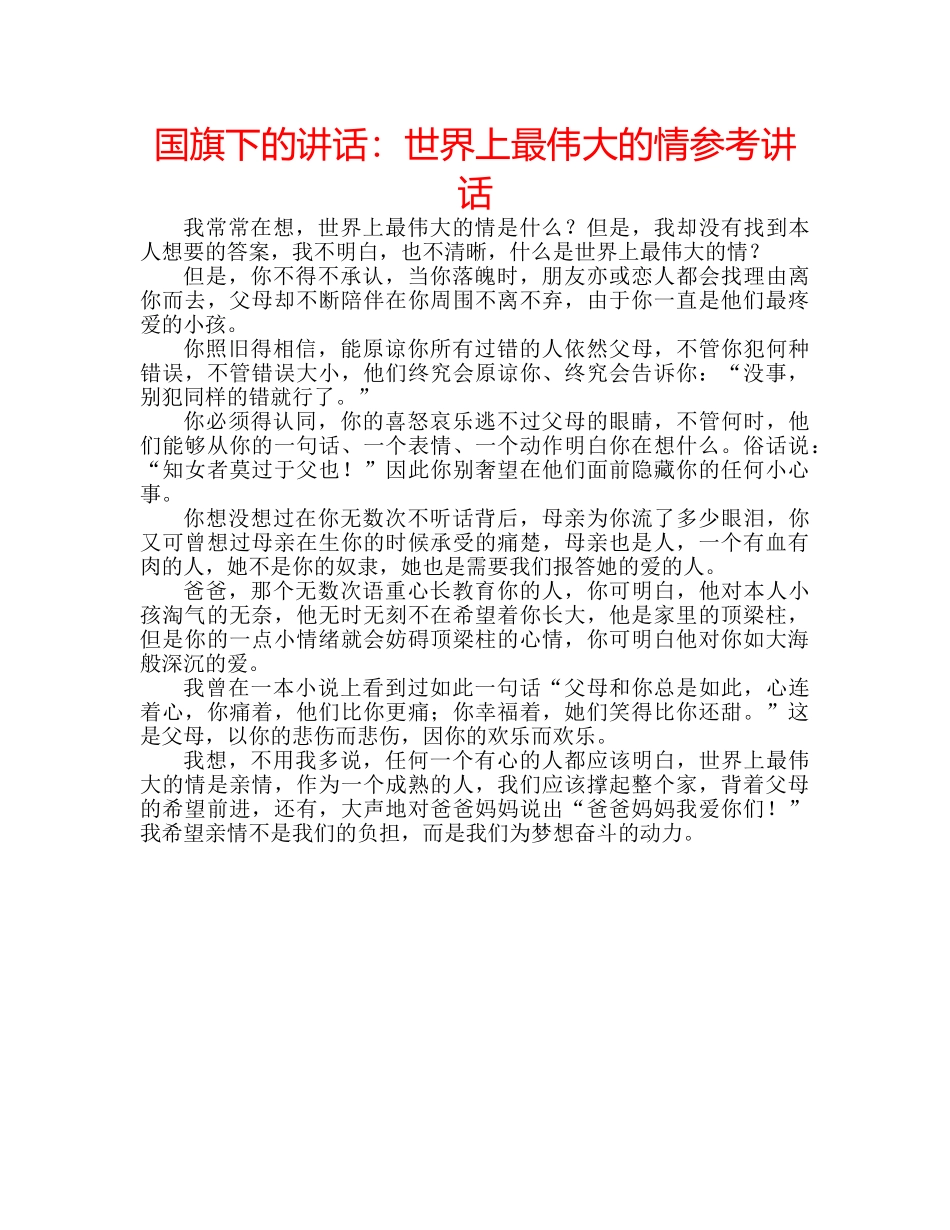 国旗下的讲话：世界上最伟大的情参考讲话

我常常在想，世界上最伟大的情是什么？但是，我却没有找到本人想要的答案，我不明白，也不清晰，什么是世界上最伟大的情？

但是，你不得不承认，当你落魄时，朋友亦或恋人都会找理由离你而去，父母却不断陪伴在你周围不离不弃，由于你一直是他们最疼爱的小孩。

你照旧得相信，能原谅你所有过错的人依然父母，不管你犯何种错误，不管错误大小，他们终究会原谅你、终究会告诉你：“没事，别犯同样的错就行了。”

你必须得认同，你的喜怒哀乐逃不过父母的眼睛，不管何时，他们能够从你的一句话、一个表情、一个动作明白你在想什么。俗话说：“知女者莫过于父也！”因此你别奢望在他们面前隐藏你的任何小心事。

你想没想过在你无数次不听话背后，母亲为你流了多少眼泪，你又可曾想过母亲在生你的时候承受的痛楚，母亲也是人，一个有血有肉的人，她不是你的奴隶，她也是需要我们报答她的爱的人。

爸爸，那个无数次语重心长教育你的人，你可明白，他对本人小孩淘气的无奈，他无时无刻不在希望着你长大，他是家里的顶梁柱，但是你的一点小情绪就会妨碍顶梁柱的心情，你可明白他对你如大海般深沉的爱。

我曾在一本小说上看到过如此一句话“父母和你总是如此，心连着心，你痛着，他们比你更痛；你幸福着，她们笑得比你还甜。”这是父母，以你的悲伤而悲伤，因你的欢乐而欢乐。

我想，不用我多说，任何一个有心的人都应该明白，世界上最伟大的情是亲情，作为一个成熟的人，我们应该撑起整个家，背着父母的希望前进，还有，大声地对爸爸妈妈说出“爸爸妈妈我爱你们！”我希望亲情不是我们的负担，而是我们为梦想奋斗的动力。